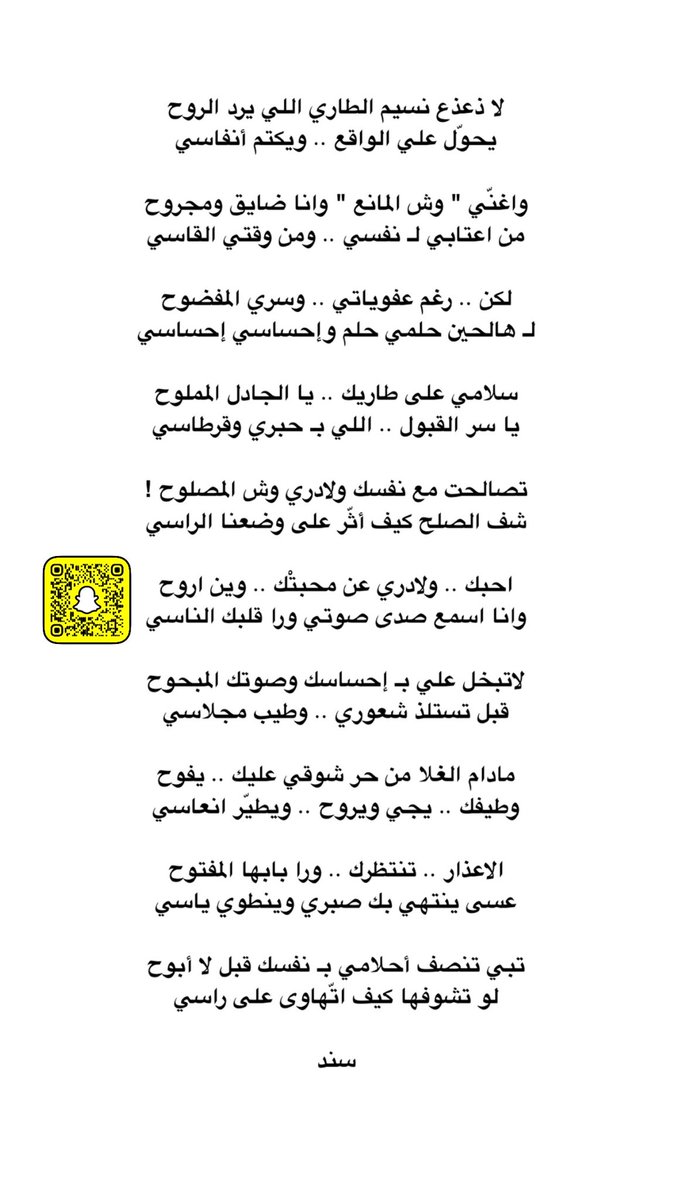 لا ذعذع نسيم الطاري اللي يرد الروح
يحوّل علي الواقع .. ويكتم أنفاسي

واغنّي " وش المانع " وانا ضايق ومجروح
من اعتابي لـ نفسي .. ومن وقتي القاسي

لكن .. رغم عفوياتي .. وسري المفضوح
لـ هالحين حلمي حلم وإحساسي إحساسي

سلامي على طاريك .. يا الجادل المملوح
يا سر القبول .. اللي بـ حبري وقرطاسي

تصالحت مع نفسك ولادري وش المصلوح !
شف الصلح كيف أثّر على وضعنا الراسي

احبك .. ولادري عن محبتْك .. وين اروح
وانا اسمع صدى صوتي ورا قلبك الناسي

لاتبخل علي بـ إحساسك وصوتك المبحوح
قبل تستلذ شعوري .. وطيب مجلاسي

مادام الغلا من حر شوقي عليك .. يفوح
وطيفك .. يجي ويروح .. ويطيّر انعاسي

الاعذار .. تنتظرك .. ورا بابها المفتوح
عسى ينتهي بك صبري وينطوي ياسي

تبي تنصف أحلامي بـ نفسك قبل لا أبوح
لو تشوفها كيف اتّهاوى على راسي

سند